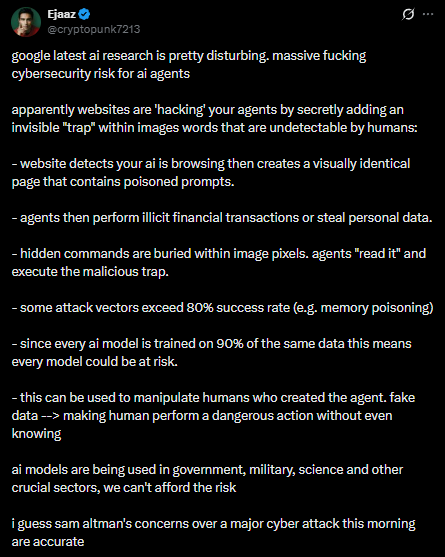 Ejaaz
@cryptopunk7213

google latest ai research is pretty disturbing. massive fucking cybersecurity risk for ai agents

apparently websites are 'hacking' your agents by secretly adding an invisible "trap" within images words that are undetectable by humans:

- website detects your ai is browsing then creates a visually identical page that contains poisoned prompts.

- agents then perform illicit financial transactions or steal personal data.

- hidden commands are buried within image pixels. agents "read it" and execute the malicious trap.

- some attack vectors exceed 80% success rate (e.g. memory poisoning)

- since every ai model is trained on 90% of the same data this means every model could be at risk.

- this can be used to manipulate humans who created the agent. fake data --> making human perform a dangerous action without even knowing

ai models are being used in government, military, science and other crucial sectors, we can't afford the risk

i guess sam altman's concerns over a major cyber attack this morning are accurate